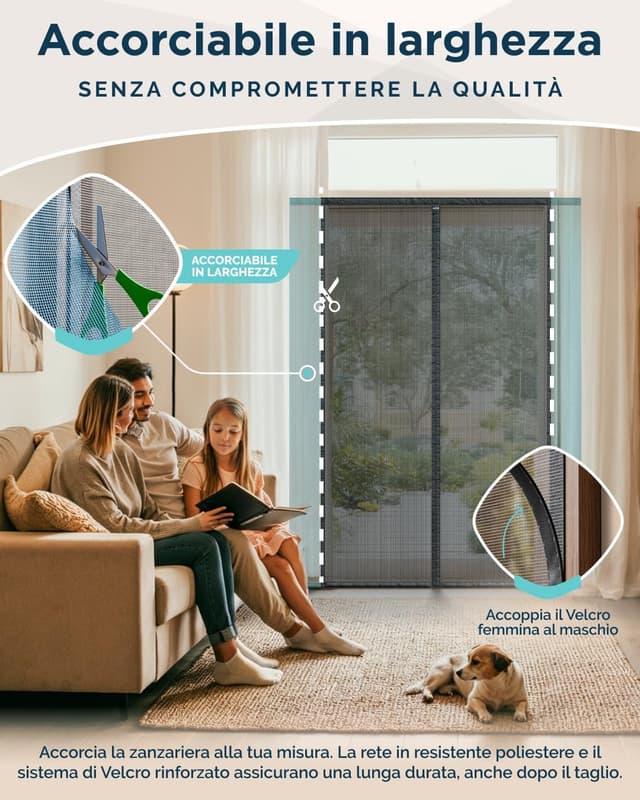 Accorciabile in larghezza

SENZA COMPROMETTERE LA QUALITÀ

ACCORCIABILE IN LARGHEZZA

Accoppia il Velcro femmina al maschio

Accorcia la zanzariera alla tua misura. La rete in resistente poliestere e il sistema di Velcro rinforzato assicurano una lunga durata, anche dopo il taglio.